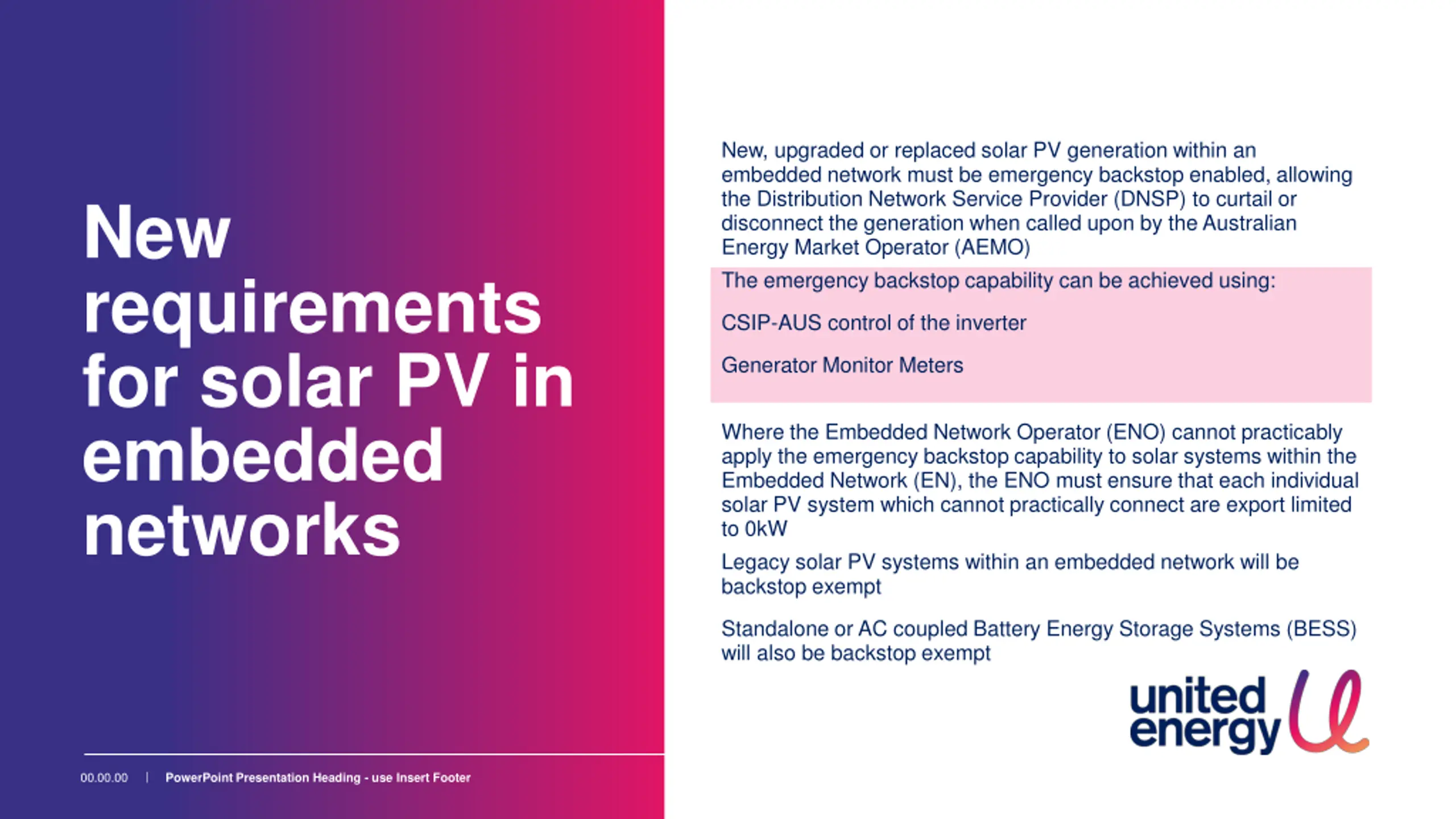 New requirements for solar PV in embedded networks

00.00.00 | PowerPoint Presentation Heading - use Insert Footer

New, upgraded or replaced solar PV generation within an embedded network must be emergency backstop enabled, allowing the Distribution Network Service Provider (DNSP) to curtail or disconnect the generation when called upon by the Australian Energy Market Operator (AEMO)

The emergency backstop capability can be achieved using:

CSIP-AUS control of the inverter

Generator Monitor Meters

Where the Embedded Network Operator (ENO) cannot practicably apply the emergency backstop capability to solar systems within the Embedded Network (EN), the ENO must ensure that each individual solar PV system which cannot practically connect are export limited to 0kW

Legacy solar PV systems within an embedded network will be backstop exempt

Standalone or AC coupled Battery Energy Storage Systems (BESS) will also be backstop exempt

united energy